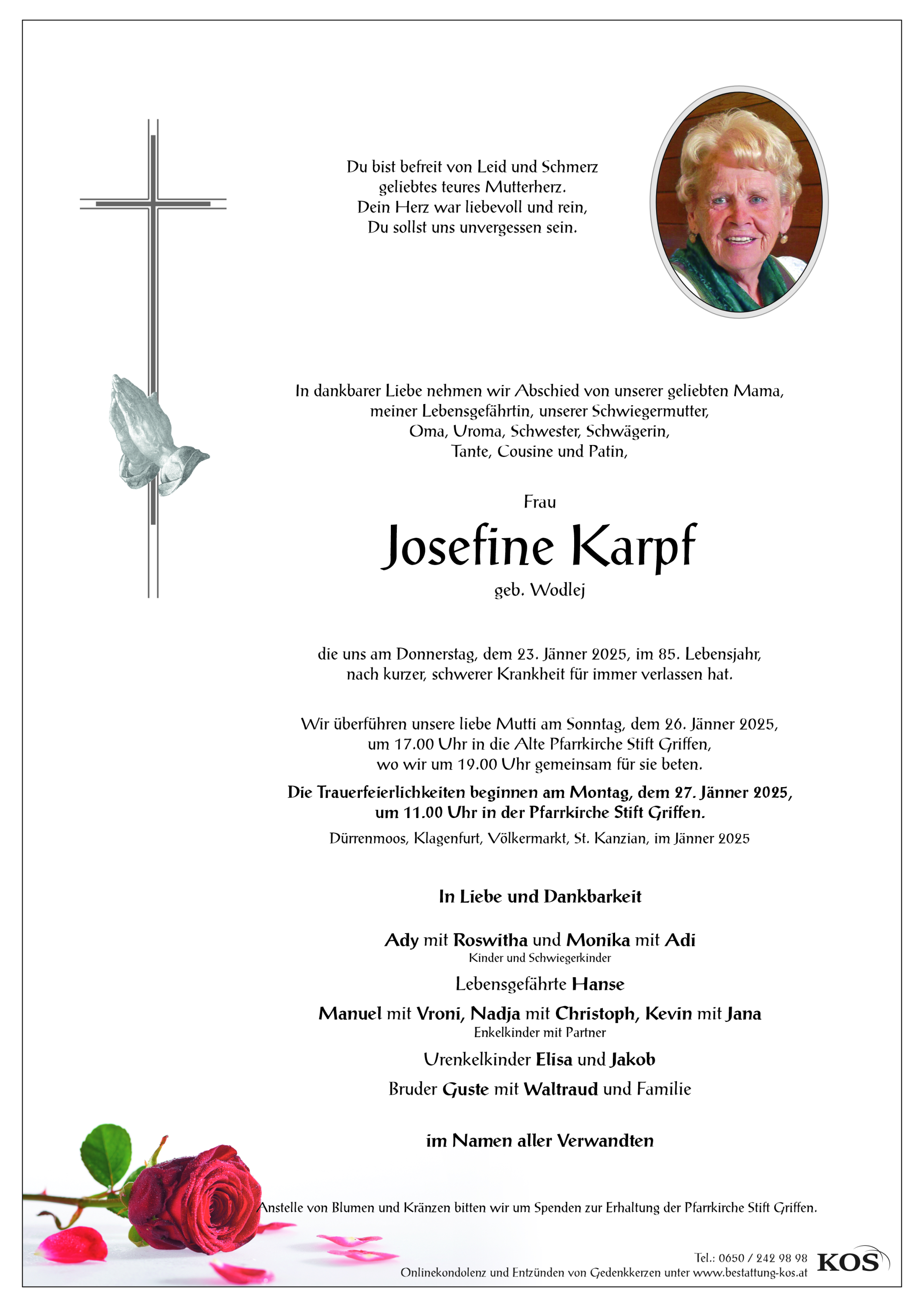 Du bist befreit von Leid und Schmerz
geliebtes teures Mutterherz.
Dein Herz war liebevoll und rein,
Du sollst uns unvergessen sein.

In dankbarer Liebe nehmen wir Abschied von unserer geliebten Mama, meiner Lebensgefährtin, unserer Schwiegermutter, Oma, Uroma, Schwester, Schwägerin, Tante, Cousine und Patin,

Frau

Josefine Karpf

geb. Wodlej

die uns am Donnerstag, dem 23. Jänner 2025, im 85. Lebensjahr, nach kurzer, schwerer Krankheit für immer verlassen hat.

Wir überführen unsere liebe Mutti am Sonntag, dem 26. Jänner 2025, um 17.00 Uhr in die Alte Pfarrkirche Stift Griffen, wo wir um 19.00 Uhr gemeinsam für sie beten.

Die Trauerfeierlichkeiten beginnen am Montag, dem 27. Jänner 2025, um 11.00 Uhr in der Pfarrkirche Stift Griffen.

Dürrenmoos, Klagenfurt, Völkermarkt, St. Kanzian, im Jänner 2025

In Liebe und Dankbarkeit

Ady mit Roswitha und Monika mit Adi
Kinder und Schwiegerkinder

Lebensgefährte Hanse

Manuel mit Vroni, Nadja mit Christoph, Kevin mit Jana
Enkelkinder mit Partner

Urenkelkinder Elisa und Jakob

Bruder Guste mit Waltraud und Familie

im Namen aller Verwandten

Anstelle von Blumen und Kränzen bitten wir um Spenden zur Erhaltung der Pfarrkirche Stift Griffen.

Tel.: 0650 / 242 98 98
Onlinekondolenz und Entzünden von Gedenkkerzen unter www.bestattung-kos.at

KOS